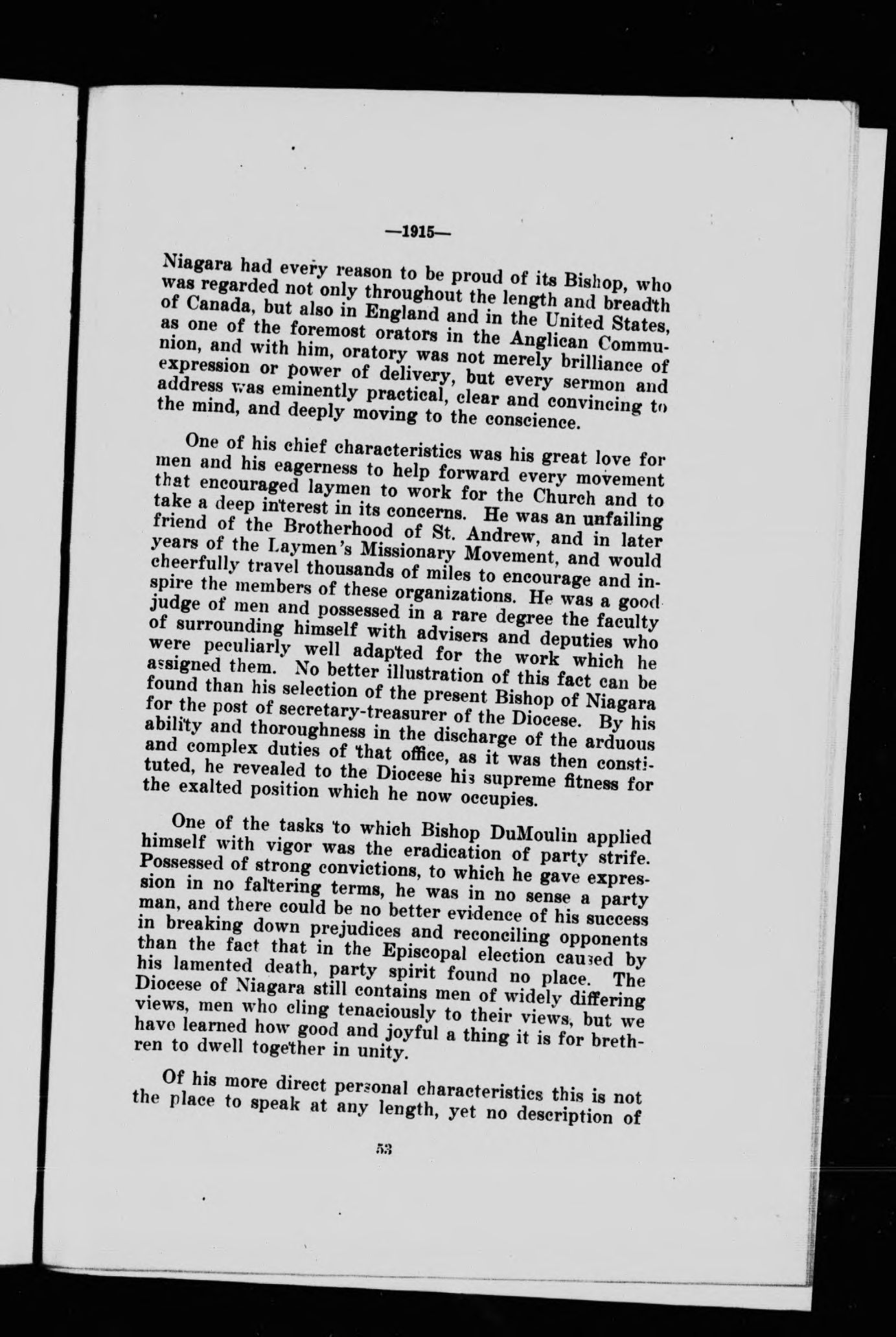 —1915—

Niagara had every reason to be proud of its Bishop, who was regarded not only throughout the length and breadth of Canada, but also in England and in the United States, as one of the foremost orators in the Anglican Communion, and with him, oratory was not merely brilliance of expression or power of delivery, but every sermon and address was eminently practical, clear and convincing to the mind, and deeply moving to the conscience.

One of his chief characteristics was his great love for men and his eagerness to help forward every movement that encouraged laymen to work for the Church and to take a deep interest in its concerns. He was an unfailing friend of the Brotherhood of St. Andrew, and in later years of the Laymen's Missionary Movement, and would cheerfully travel thousands of miles to encourage and inspire the members of these organizations. He was a good judge of men and possessed in a rare degree the faculty of surrounding himself with advisers and deputies who were peculiarly well adapted for the work which he assigned them. No better illustration of this fact can be found than his selection of the present Bishop of Niagara for the post of secretary-treasurer of the Diocese. By his ability and thoroughness in the discharge of the arduous and complex duties of that office, as it was then constituted, he revealed to the Diocese his supreme fitness for the exalted position which he now occupies.

One of the tasks to which Bishop DuMoulin applied himself with vigor was the eradication of party strife. Possessed of strong convictions, to which he gave expression in no faltering terms, he was in no sense a party man, and there could be no better evidence of his success in breaking down prejudices and reconciling opponents than the fact that in the Episcopal election caused by his lamented death, party spirit found no place. The Diocese of Niagara still contains men of widely differing views, men who cling tenaciously to their views, but we have learned how good and joyful a thing it is for brethren to dwell together in unity.

Of his more direct personal characteristics this is not the place to speak at any length, yet no description of

53